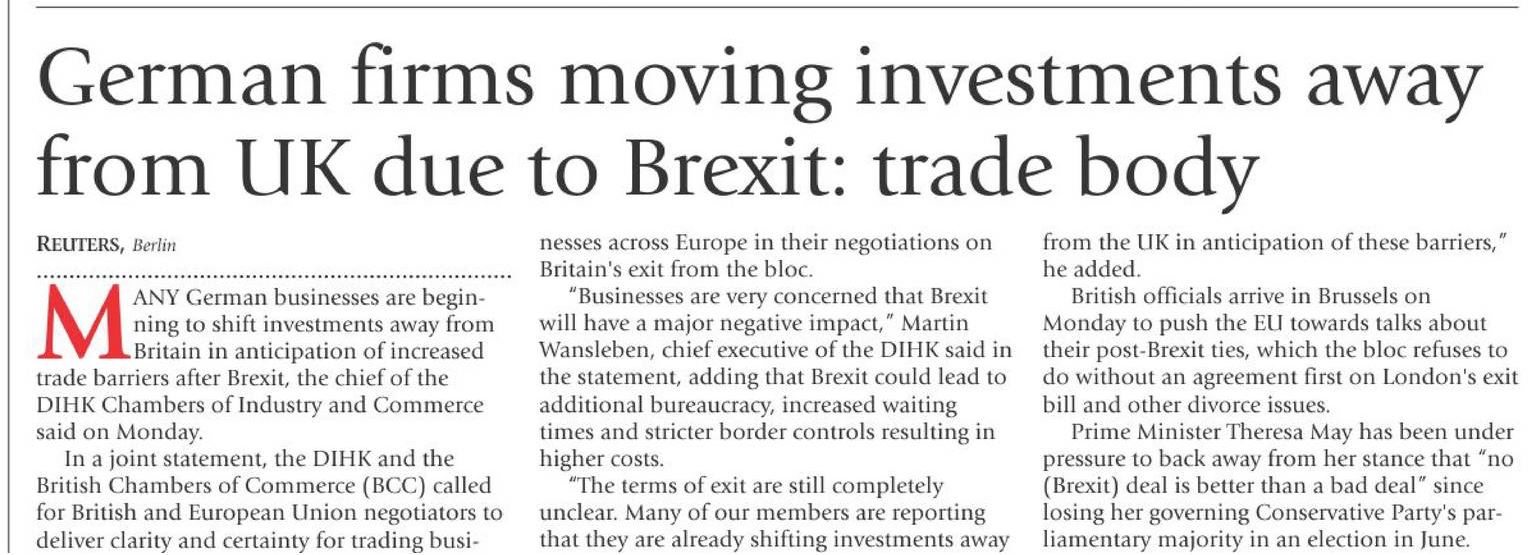 German firms moving investments away from UK due to Brexit: trade body

REUTERS, Berlin

MANY German businesses are beginning to shift investments away from Britain in anticipation of increased trade barriers after Brexit, the chief of the DIHK Chambers of Industry and Commerce said on Monday.

In a joint statement, the DIHK and the British Chambers of Commerce (BCC) called for British and European Union negotiators to deliver clarity and certainty for trading businesses across Europe in their negotiations on Britain's exit from the bloc.

"Businesses are very concerned that Brexit will have a major negative impact," Martin Wansleben, chief executive of the DIHK said in the statement, adding that Brexit could lead to additional bureaucracy, increased waiting times and stricter border controls resulting in higher costs.

"The terms of exit are still completely unclear. Many of our members are reporting that they are already shifting investments away from the UK in anticipation of these barriers," he added.

British officials arrive in Brussels on Monday to push the EU towards talks about their post-Brexit ties, which the bloc refuses to do without an agreement first on London's exit bill and other divorce issues.

Prime Minister Theresa May has been under pressure to back away from her stance that "no (Brexit) deal is better than a bad deal" since losing her governing Conservative Party's parliamentary majority in an election in June.